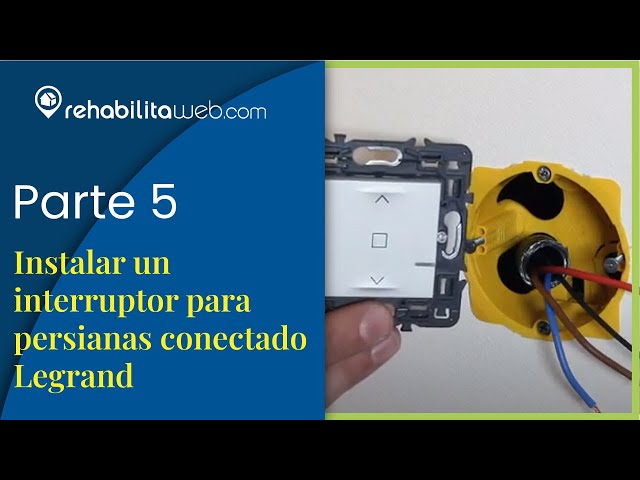 rehabilitaweb.com

Parte 5

Instalar un interruptor para persianas conectado Legrand